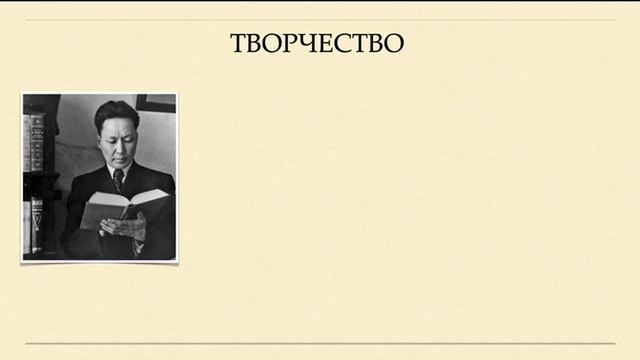 ТВОРЧЕСТВО